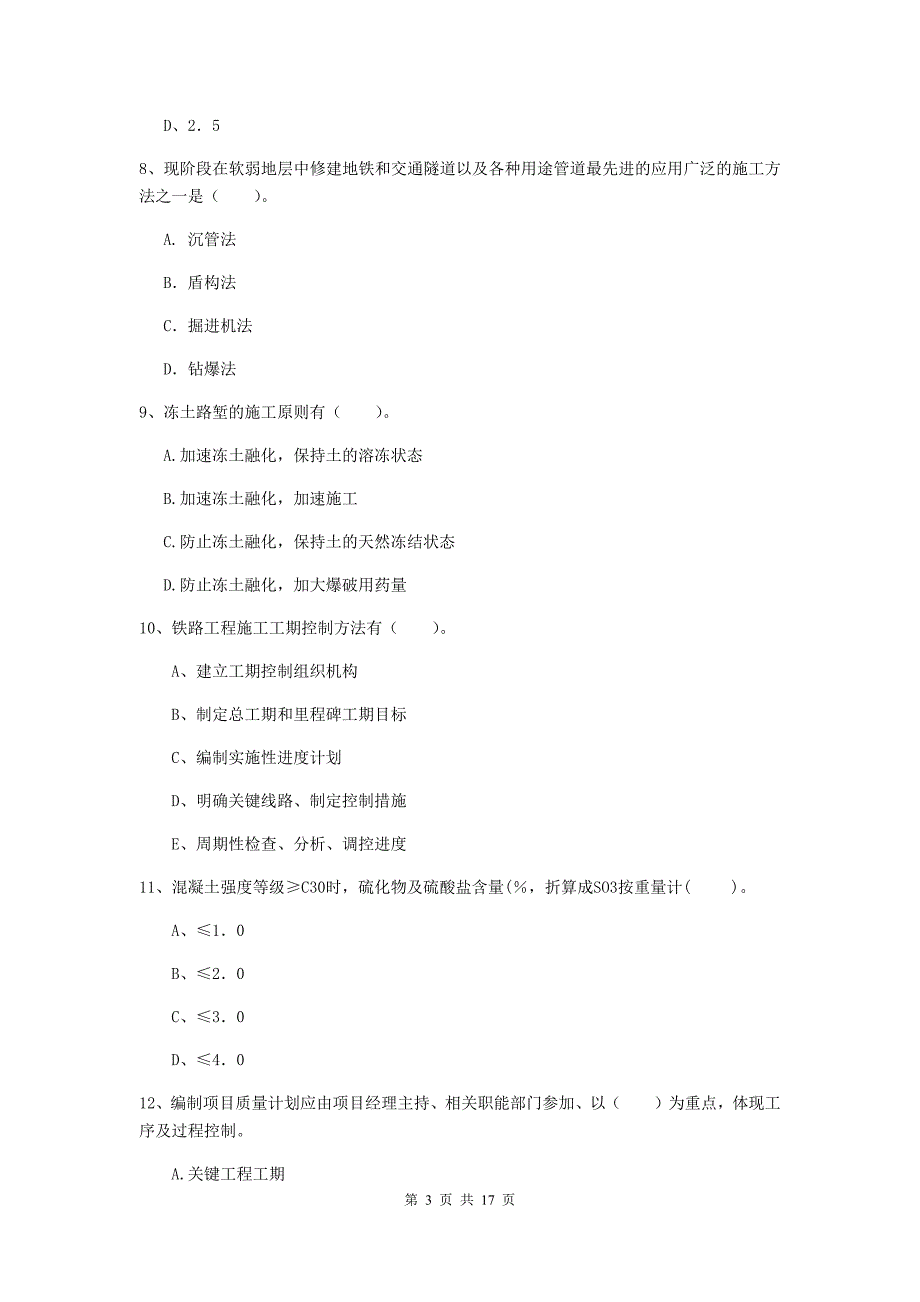 D、2．5

8、现阶段在软弱地层中修建地铁和交通隧道以及各种用途管道最先进的应用广泛的施工方法之一是（　　）。

A. 沉管法

B. 盾构法

C. 掘进机法

D. 钻爆法

9、冻土路堑的施工原则有（　　）。

A.加速冻土融化，保持土的溶冻状态

B.加速冻土融化，加速施工

C.防止冻土融化，保持土的天然冻结状态

D.防止冻土融化，加大爆破用药量

10、铁路工程施工工期控制方法有（　　）。

A、建立工期控制组织机构

B、制定总工期和里程碑工期目标

C、编制实施性进度计划

D、明确关键线路、制定控制措施

E、周期性检查、分析、调控进度

11、混凝土强度等级≥C30时，硫化物及硫酸盐含量(%，折算成SO3按重量计(　　)。

A、≤1．0

B、≤2．0

C、≤3．0

D、≤4．0

12、编制项目质量计划应由项目经理主持、相关职能部门参加、以（　　）为重点，体现工序及过程控制。

A.关键工程工期

第 3 页 共 17 页